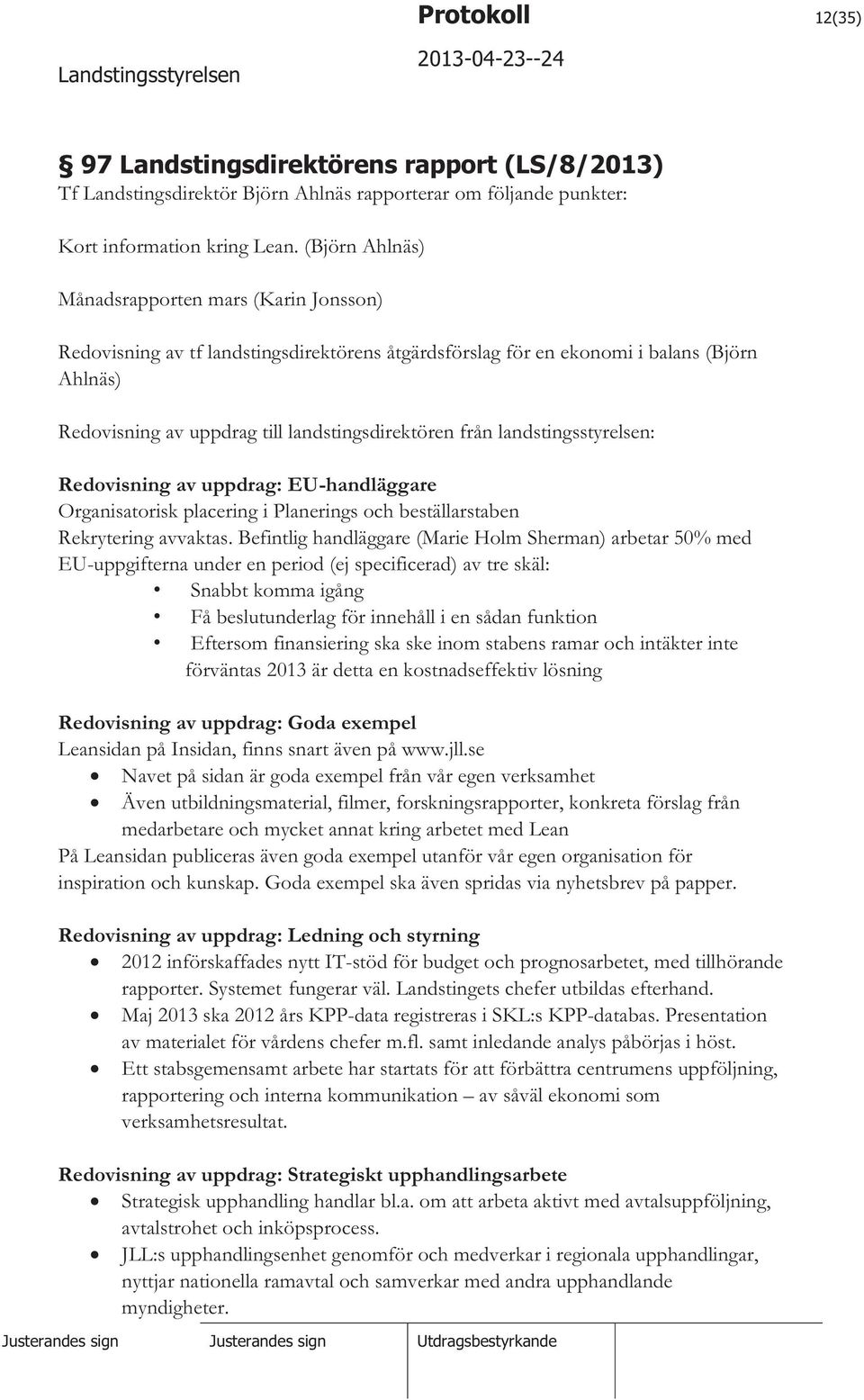 Protokoll 12(35)

Landstingsstyrelsen 2013-04-23--24

§ 97 Landstingsdirektörens rapport (LS/8/2013)
Tf Landstingsdirektör Björn Ahlnäs rapporterar om följande punkter:

Kort information kring Lean. (Björn Ahlnäs)

Månadsrapporten mars (Karin Jonsson)

Redovisning av tf landstingsdirektörens åtgärdsförslag för en ekonomi i balans (Björn Ahlnäs)

Redovisning av uppdrag till landstingsdirektören från landstingsstyrelsen:

Redovisning av uppdrag: EU-handläggare
Organisatorisk placering i Planerings och beställarstaben
Rekrytering avvaktas. Befintlig handläggare (Marie Holm Sherman) arbetar 50% med EU-uppgifterna under en period (ej specificerad) av tre skäl:
• Snabbt komma igång
• Få beslutunderlag för innehåll i en sådan funktion
• Eftersom finansiering ska ske inom stabens ramar och intäkter inte förväntas 2013 är detta en kostnadseffektiv lösning

Redovisning av uppdrag: Goda exempel
Leansidan på Insidan, finns snart även på www.jll.se
• Navet på sidan är goda exempel från vår egen verksamhet
• Även utbildningsmaterial, filmer, forskningsrapporter, konkreta förslag från medarbetare och mycket annat kring arbetet med Lean
På Leansidan publiceras även goda exempel utanför vår egen organisation för inspiration och kunskap. Goda exempel ska även spridas via nyhetsbrev på papper.

Redovisning av uppdrag: Ledning och styrning
• 2012 införskaffades nytt IT-stöd för budget och prognosarbetet, med tillhörande rapporter. Systemet fungerar väl. Landstingets chefer utbildas efterhand.
• Maj 2013 ska 2012 års KPP-data registreras i SKL:s KPP-databas. Presentation av materialet för vårdens chefer m.fl. samt inledande analys påbörjas i höst.
• Ett stabsgemensamt arbete har startats för att förbättra centrumens uppföljning, rapportering och interna kommunikation – av såväl ekonomi som verksamhetsresultat.

Redovisning av uppdrag: Strategiskt upphandlingsarbete
• Strategisk upphandling handlar bl.a. om att arbeta aktivt med avtalsuppföljning, avtalstrohet och inköpsprocess.
• JLL:s upphandlingsenhet genomför och medverkar i regionala upphandlingar, nyttjar nationella ramavtal och samverkar med andra upphandlande myndigheter.

Justerandes sign Justerandes sign Utdragsbestyrkande